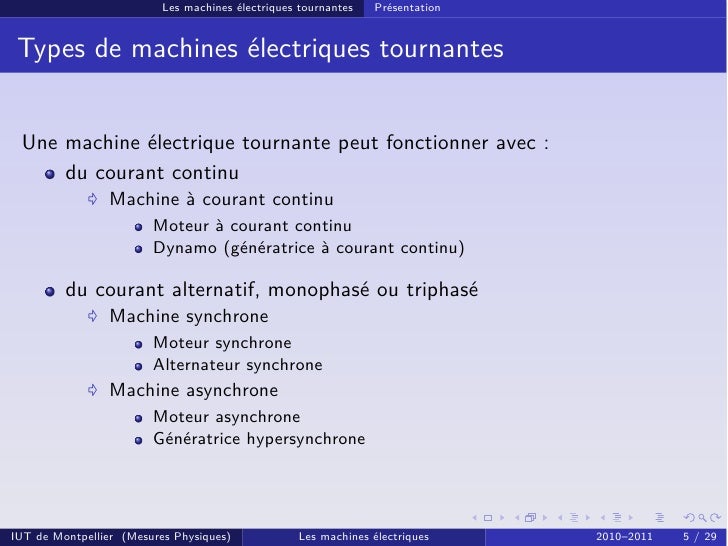 Les machines électriques tournantes Présentation

Types de machines électriques tournantes

Une machine électrique tournante peut fonctionner avec :

- du courant continu
  - Machine à courant continu
    - Moteur à courant continu
    - Dynamo (génératrice à courant continu)
- du courant alternatif, monophasé ou triphasé
  - Machine synchrone
    - Moteur synchrone
    - Alternateur synchrone
  - Machine asynchrone
    - Moteur asynchrone
    - Génératrice hypersynchrone

IUT de Montpellier (Mesures Physiques) Les machines électriques 2010–2011 5 / 29